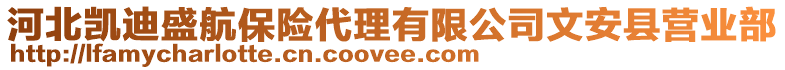 河北凯迪盛航保险代理有限公司文安县营业部
http://lfamycharlotte.cn.coovee.com